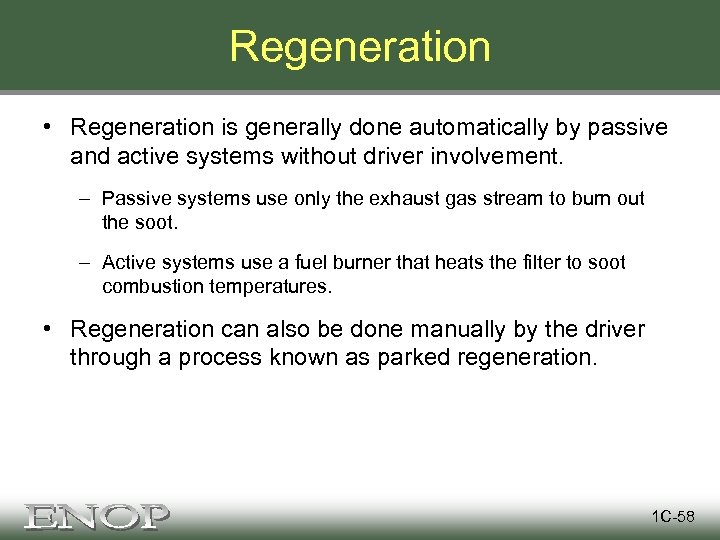 Regeneration

• Regeneration is generally done automatically by passive and active systems without driver involvement.

– Passive systems use only the exhaust gas stream to burn out the soot.

– Active systems use a fuel burner that heats the filter to soot combustion temperatures.

• Regeneration can also be done manually by the driver through a process known as parked regeneration.

ENOP

1C-58